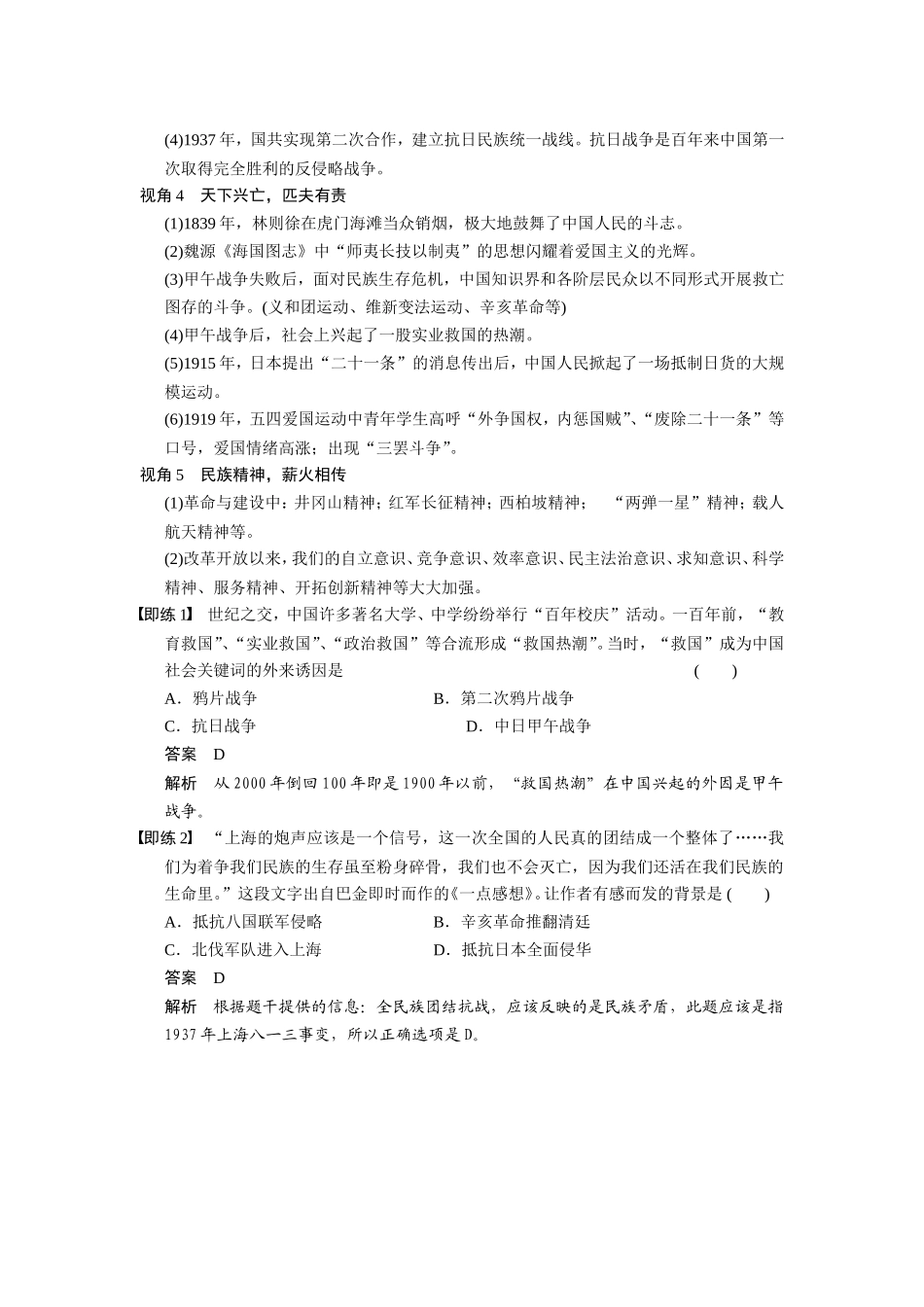 (4)1937 年，国共实现第二次合作，建立抗日民族统一战线。抗日战争是百年来中国第一次取得完全胜利的反侵略战争。

视角 4　天下兴亡，匹夫有责

(1)1839 年，林则徐在虎门海滩当众销烟，极大地鼓舞了中国人民的斗志。

(2)魏源《海国图志》中“师夷长技以制夷”的思想闪耀着爱国主义的光辉。

(3)甲午战争失败后，面对民族生存危机，中国知识界和各阶层民众以不同形式开展救亡图存的斗争。(义和团运动、维新变法运动、辛亥革命等)

(4)甲午战争后，社会上兴起了一股实业救国的热潮。

(5)1915 年，日本提出“二十一条”的消息传出后，中国人民掀起了一场抵制日货的大规模运动。

(6)1919 年，五四爱国运动中青年学生高呼“外争国权，内惩国贼”、“废除二十一条”等口号，爱国情绪高涨；出现“三罢斗争”。

视角 5　民族精神，薪火相传

(1)革命与建设中：井冈山精神；红军长征精神；西柏坡精神；　“两弹一星”精神；载人航天精神等。

(2)改革开放以来，我们的自立意识、竞争意识、效率意识、民主法治意识、求知意识、科学精神、服务精神、开拓创新精神等大大加强。

【即练 1】 世纪之交，中国许多著名大学、中学纷纷举行“百年校庆”活动。一百年前，“教育救国”、“实业救国”、“政治救国”等合流形成“救国热潮”。当时，“救国”成为中国社会关键词的外来诱因是　(　　)

A．鸦片战争　B．第二次鸦片战争

C．抗日战争　D．中日甲午战争

答案　D

解析　从 2000 年倒回 100 年即是 1900 年以前，“救国热潮”在中国兴起的外因是甲午战争。

【即练 2】 “上海的炮声应该是一个信号，这一次全国的人民真的团结成一个整体了……我们为着争我们民族的生存虽至粉身碎骨，我们也不会灭亡，因为我们还活在我们民族的生命里。”这段文字出自巴金即时而作的《一点感想》。让作者有感而发的背景是 (　　)

A．抵抗八国联军侵略　B．辛亥革命推翻清廷

C．北伐军队进入上海　D．抵抗日本全面侵华

答案　D

解析　根据题干提供的信息：全民族团结抗战，应该反映的是民族矛盾，此题应该是指 1937 年上海八一三事变，所以正确选项是 D。